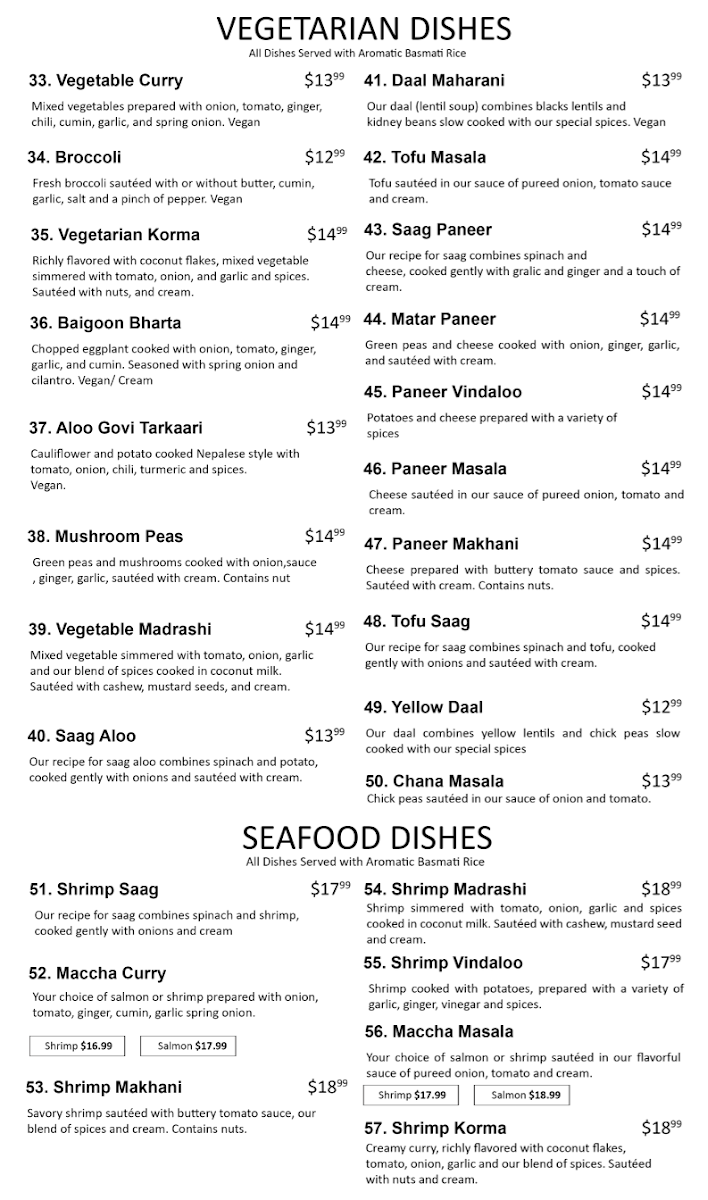 VEGETARIAN DISHES
All Dishes Served with Aromatic Basmati Rice

33. Vegetable Curry $13^{99}$
Mixed vegetables prepared with onion, tomato, ginger, chili, cumin, garlic, and spring onion. Vegan

34. Broccoli $12^{99}$
Fresh broccoli sautéed with or without butter, cumin, garlic, salt and a pinch of pepper. Vegan

35. Vegetarian Korma $14^{99}$
Richly flavored with coconut flakes, mixed vegetable simmered with tomato, onion, and garlic and spices. Sautéed with nuts, and cream.

36. Baigoon Bharta $14^{99}$
Chopped eggplant cooked with onion, tomato, ginger, garlic, and cumin. Seasoned with spring onion and cilantro. Vegan/ Cream

37. Aloo Govi Tarkaari $13^{99}$
Cauliflower and potato cooked Nepalese style with tomato, onion, chili, turmeric and spices. Vegan.

38. Mushroom Peas $14^{99}$
Green peas and mushrooms cooked with onion,sauce , ginger, garlic, sautéed with cream. Contains nut

39. Vegetable Madrashi $14^{99}$
Mixed vegetable simmered with tomato, onion, garlic and our blend of spices cooked in coconut milk. Sautéed with cashew, mustard seeds, and cream.

40. Saag Aloo $13^{99}$
Our recipe for saag aloo combines spinach and potato, cooked gently with onions and sautéed with cream.

41. Daal Maharani $13^{99}$
Our daal (lentil soup) combines blacks lentils and kidney beans slow cooked with our special spices. Vegan

42. Tofu Masala $14^{99}$
Tofu sautéed in our sauce of pureed onion, tomato sauce and cream.

43. Saag Paneer $14^{99}$
Our recipe for saag combines spinach and cheese, cooked gently with gralic and ginger and a touch of cream.

44. Matar Paneer $14^{99}$
Green peas and cheese cooked with onion, ginger, garlic, and sautéed with cream.

45. Paneer Vindaloo $14^{99}$
Potatoes and cheese prepared with a variety of spices

46. Paneer Masala $14^{99}$
Cheese sautéed in our sauce of pureed onion, tomato and cream.

47. Paneer Makhani $14^{99}$
Cheese prepared with buttery tomato sauce and spices. Sautéed with cream. Contains nuts.

48. Tofu Saag $14^{99}$
Our recipe for saag combines spinach and tofu, cooked gently with onions and sautéed with cream.

49. Yellow Daal $12^{99}$
Our daal combines yellow lentils and chick peas slow cooked with our special spices

50. Chana Masala $13^{99}$
Chick peas sautéed in our sauce of onion and tomato.

SEAFOOD DISHES
All Dishes Served with Aromatic Basmati Rice

51. Shrimp Saag $17^{99}$
Our recipe for saag combines spinach and shrimp, cooked gently with onions and cream

52. Maccha Curry
Your choice of salmon or shrimp prepared with onion, tomato, ginger, cumin, garlic spring onion.
Shrimp $16.99 Salmon $17.99

53. Shrimp Makhani $18^{99}$
Savory shrimp sautéed with buttery tomato sauce, our blend of spices and cream. Contains nuts.

54. Shrimp Madrashi $18^{99}$
Shrimp simmered with tomato, onion, garlic and spices cooked in coconut milk. Sautéed with cashew, mustard seed and cream.

55. Shrimp Vindaloo $17^{99}$
Shrimp cooked with potatoes, prepared with a variety of garlic, ginger, vinegar and spices.

56. Maccha Masala
Your choice of salmon or shrimp sautéed in our flavorful sauce of pureed onion, tomato and cream.
Shrimp $17.99 Salmon $18.99

57. Shrimp Korma $18^{99}$
Creamy curry, richly flavored with coconut flakes, tomato, onion, garlic and our blend of spices. Sautéed with nuts and cream.